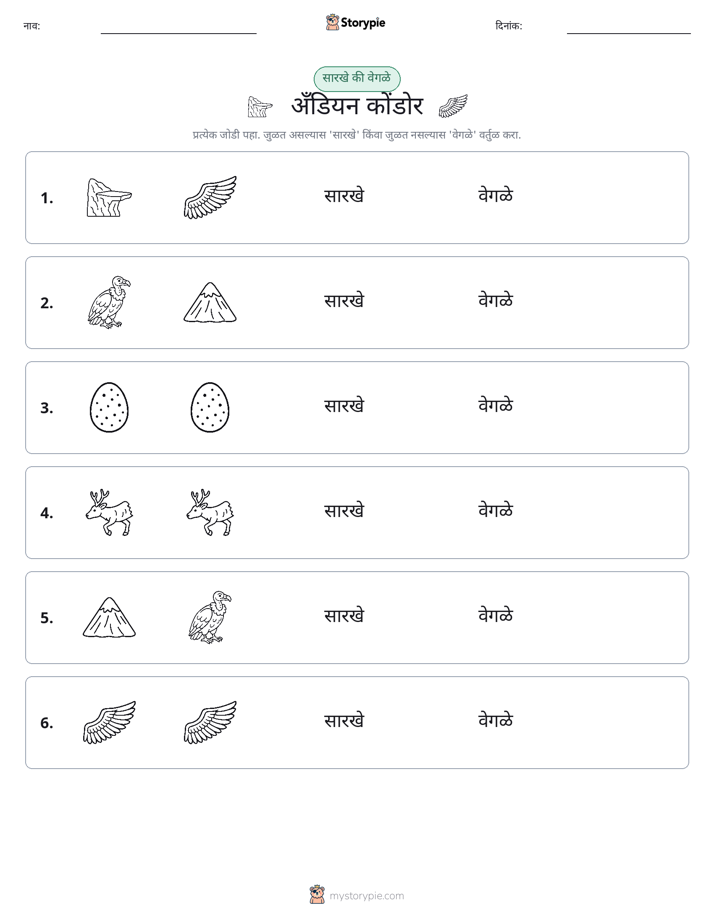 नाव: ____ Storypie दिनांक: ____

सारखे की वेगळे

अँडियन कोंडोर

प्रत्येक जोडी पहा. जुळत असल्यास 'सारखे' किंवा जुळत नसल्यास 'वेगळे' वर्तुळ करा.

1. सारखे वेगळे

2. सारखे वेगळे

3. सारखे वेगळे

4. सारखे वेगळे

5. सारखे वेगळे

6. सारखे वेगळे

mystorypie.com